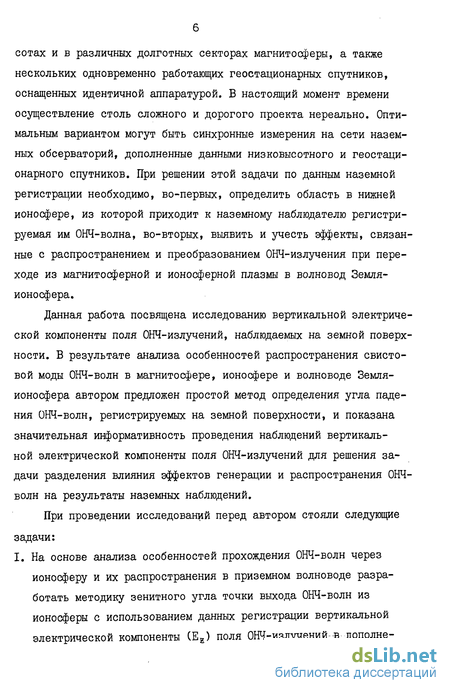 6

сотах и в различных долготных секторах магнитосферы, а также нескольких одновременно работающих геостационарных спутников, оснащенных идентичной аппаратурой. В настоящий момент времени осуществление столь сложного и дорогого проекта нереально. Оптимальным вариантом могут быть синхронные измерения на сети наземных обсерваторий, дополненные данными низковысотного и геостационарного спутников. При решении этой задачи по данным наземной регистрации необходимо, во-первых, определить область в нижней ионосфере, из которой приходит к наземному наблюдателю регистрируемая им ОНЧ-волна, во-вторых, выявить и учесть эффекты, связанные с распространением и преобразованием ОНЧ-излучения при переходе из магнитосферной и ионосферной плазмы в волновод Земля-ионосфера.

Данная работа посвящена исследованию вертикальной электрической компоненты поля ОНЧ-излучений, наблюдаемых на земной поверхности. В результате анализа особенностей распространения свистовой моды ОНЧ-волн в магнитосфере, ионосфере и волноводе Земля-ионосфера автором предложен простой метод определения угла падения ОНЧ-волн, регистрируемых на земной поверхности, и показана значительная информативность проведения наблюдений вертикальной электрической компоненты поля ОНЧ-излучений для решения задачи разделения влияния эффектов генерации и распространения ОНЧ-волн на результаты наземных наблюдений.

При проведении исследований перед автором стояли следующие задачи:

I. На основе анализа особенностей прохождения ОНЧ-волн через ионосферу и их распространения в приземном волноводе разработать методику зенитного угла точки выхода ОНЧ-волн из ионосферы с использованием данных регистрации вертикальной электрической компоненты ($E_z$) поля ОНЧ-излучений в дополне-

dsLib.net
библиотека диссертаций